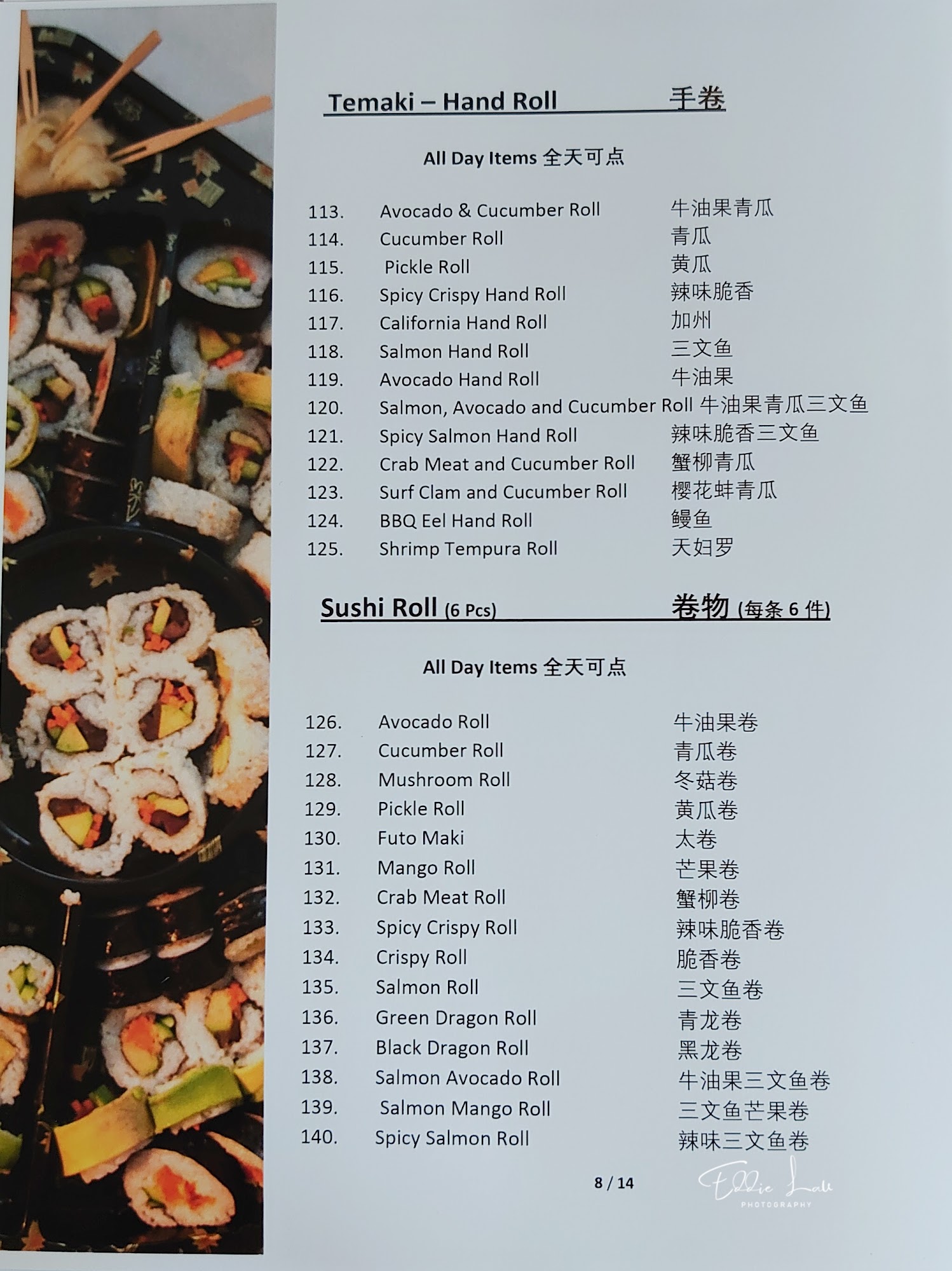 Temaki – Hand Roll 手卷

All Day Items 全天可点

113. Avocado & Cucumber Roll 牛油果青瓜
114. Cucumber Roll 青瓜
115. Pickle Roll 黄瓜
116. Spicy Crispy Hand Roll 辣味脆香
117. California Hand Roll 加州
118. Salmon Hand Roll 三文鱼
119. Avocado Hand Roll 牛油果
120. Salmon, Avocado and Cucumber Roll 牛油果青瓜三文鱼
121. Spicy Salmon Hand Roll 辣味脆香三文鱼
122. Crab Meat and Cucumber Roll 蟹柳青瓜
123. Surf Clam and Cucumber Roll 樱花蚌青瓜
124. BBQ Eel Hand Roll 鳗鱼
125. Shrimp Tempura Roll 天妇罗

Sushi Roll (6 Pcs) 卷物 (每条 6 件)

All Day Items 全天可点

126. Avocado Roll 牛油果卷
127. Cucumber Roll 青瓜卷
128. Mushroom Roll 冬菇卷
129. Pickle Roll 黄瓜卷
130. Futo Maki 太卷
131. Mango Roll 芒果卷
132. Crab Meat Roll 蟹柳卷
133. Spicy Crispy Roll 辣味脆香卷
134. Crispy Roll 脆香卷
135. Salmon Roll 三文鱼卷
136. Green Dragon Roll 青龙卷
137. Black Dragon Roll 黑龙卷
138. Salmon Avocado Roll 牛油果三文鱼卷
139. Salmon Mango Roll 三文鱼芒果卷
140. Spicy Salmon Roll 辣味三文鱼卷

8 / 14

Eddie Lau
PHOTOGRAPHY